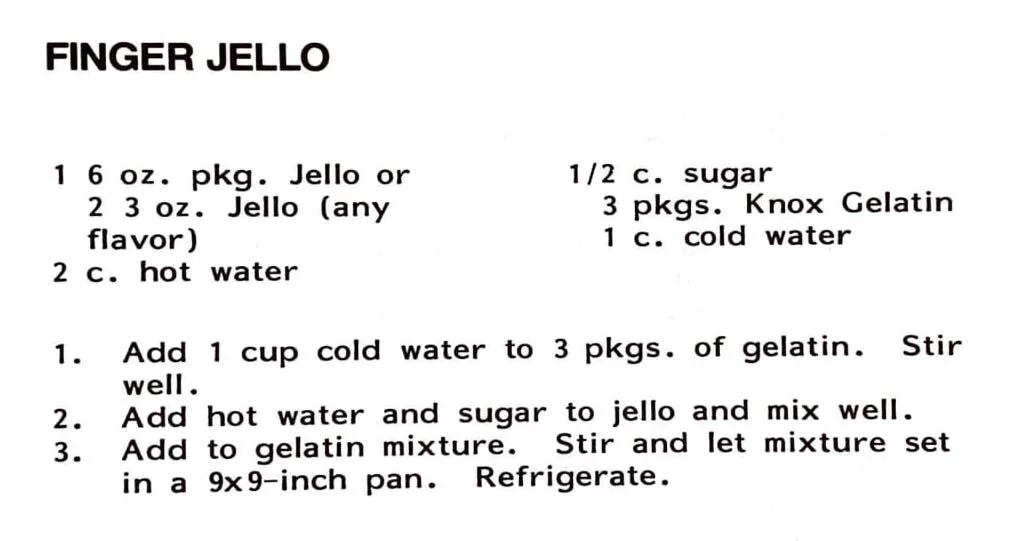 FINGER JELLO

1 6 oz. pkg. Jello or 2 3 oz. Jello (any flavor)
2 c. hot water

1/2 c. sugar
3 pkgs. Knox Gelatin
1 c. cold water

1. Add 1 cup cold water to 3 pkgs. of gelatin. Stir well.
2. Add hot water and sugar to jello and mix well.
3. Add to gelatin mixture. Stir and let mixture set in a 9x9-inch pan. Refrigerate.